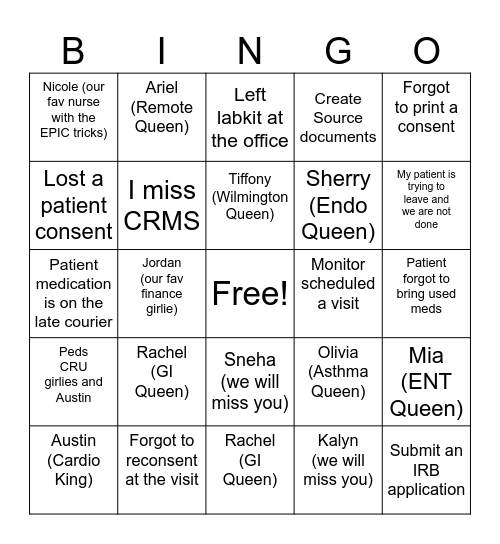 | B | I | N | G | O |
|---|---|---|---|---|
| Nicole (our fav nurse with the EPIC tricks) | Ariel (Remote Queen) | Left labkit at the office | Create Source documents | Forgot to print a consent |
| Lost a patient consent | I miss CRMS | Tiffony (Wilmington Queen) | Sherry (Endo Queen) | My patient is trying to leave and we are not done |
| Patient medication is on the late courier | Jordan (our fav finance girlie) | Free! | Monitor scheduled a visit | Patient forgot to bring used meds |
| Peds CRU girlies and Austin | Rachel (GI Queen) | Sneha (we will miss you) | Olivia (Asthma Queen) | Mia (ENT Queen) |
| Austin (Cardio King) | Forgot to reconsent at the visit | Rachel (GI Queen) | Kalyn (we will miss you) | Submit an IRB application |